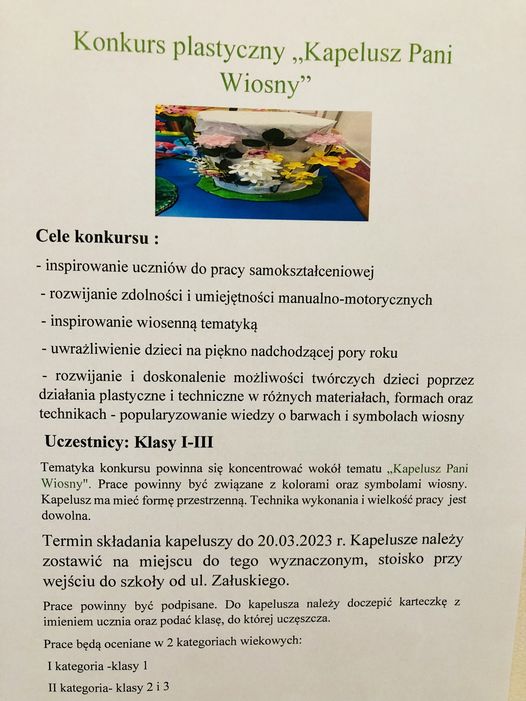 Konkurs plastyczny „Kapelusz Pani Wiosny”

Cele konkursu :

- inspirowanie uczniów do pracy samokształceniowej

- rozwijanie zdolności i umiejętności manualno-motorycznych

- inspirowanie wiosenną tematyką

- uwrażliwienie dzieci na piękno nadchodzącej pory roku

- rozwijanie i doskonalenie możliwości twórczych dzieci poprzez działania plastyczne i techniczne w różnych materiałach, formach oraz technikach - popularyzowanie wiedzy o barwach i symbolach wiosny

Uczestnicy: Klasy I-III

Tematyka konkursu powinna się koncentrować wokół tematu „Kapelusz Pani Wiosny". Prace powinny być związane z kolorami oraz symbolami wiosny. Kapelusz ma mieć formę przestrzenną. Technika wykonania i wielkość pracy jest dowolna.

Termin składania kapeluszy do 20.03.2023 r. Kapelusze należy zostawić na miejscu do tego wyznaczonym, stoisko przy wejściu do szkoły od ul. Załuskiego.

Prace powinny być podpisane. Do kapelusza należy doczepić karteczkę z imieniem ucznia oraz podać klasę, do której uczęszcza.

Prace będą oceniane w 2 kategoriach wiekowych:

I kategoria -klasy 1

II kategoria- klasy 2 i 3